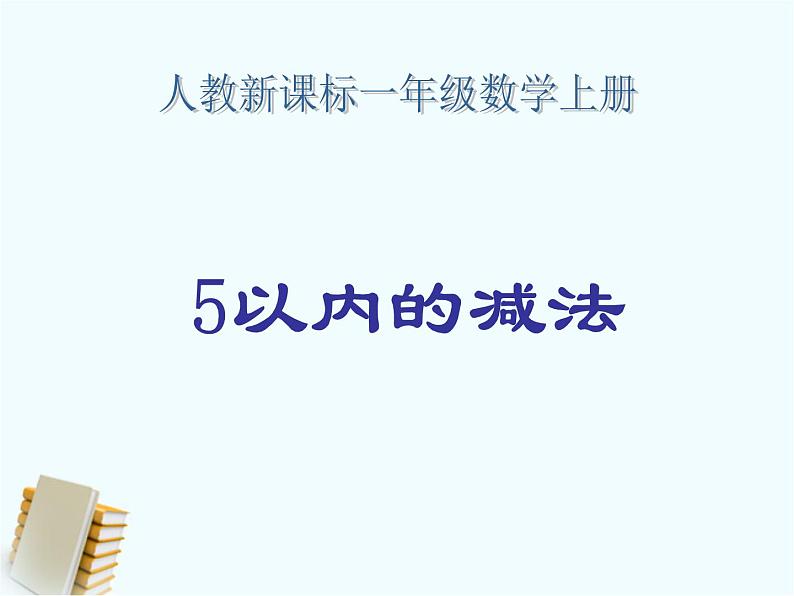 人教新课标一年级数学上册

5以内的减法